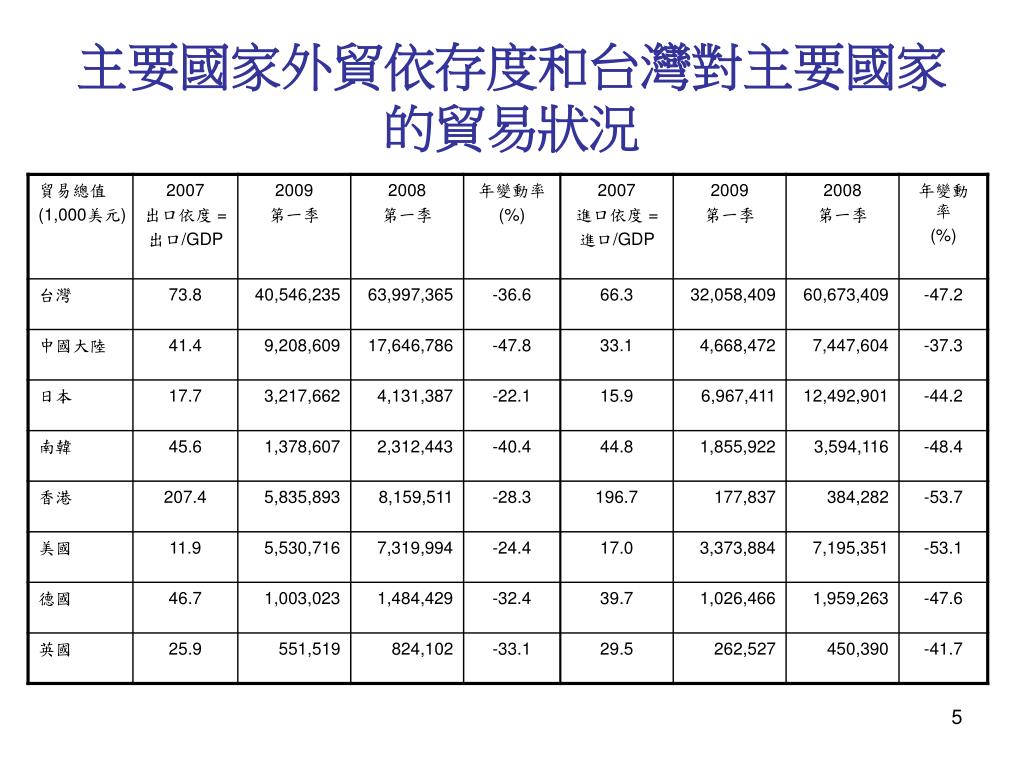 主要國家外貿依存度和台灣對主要國家的貿易狀況

| 貿易總值 (1,000美元) | 2007 出口依度 = 出口/GDP | 2009 第一季 | 2008 第一季 | 年變動率 (%) | 2007 進口依度 = 進口/GDP | 2009 第一季 | 2008 第一季 | 年變動率 (%) |
|---|---|---|---|---|---|---|---|---|
| 台灣 | 73.8 | 40,546,235 | 63,997,365 | -36.6 | 66.3 | 32,058,409 | 60,673,409 | -47.2 |
| 中國大陸 | 41.4 | 9,208,609 | 17,646,786 | -47.8 | 33.1 | 4,668,472 | 7,447,604 | -37.3 |
| 日本 | 17.7 | 3,217,662 | 4,131,387 | -22.1 | 15.9 | 6,967,411 | 12,492,901 | -44.2 |
| 南韓 | 45.6 | 1,378,607 | 2,312,443 | -40.4 | 44.8 | 1,855,922 | 3,594,116 | -48.4 |
| 香港 | 207.4 | 5,835,893 | 8,159,511 | -28.3 | 196.7 | 177,837 | 384,282 | -53.7 |
| 美國 | 11.9 | 5,530,716 | 7,319,994 | -24.4 | 17.0 | 3,373,884 | 7,195,351 | -53.1 |
| 德國 | 46.7 | 1,003,023 | 1,484,429 | -32.4 | 39.7 | 1,026,466 | 1,959,263 | -47.6 |
| 英國 | 25.9 | 551,519 | 824,102 | -33.1 | 29.5 | 262,527 | 450,390 | -41.7 |

5